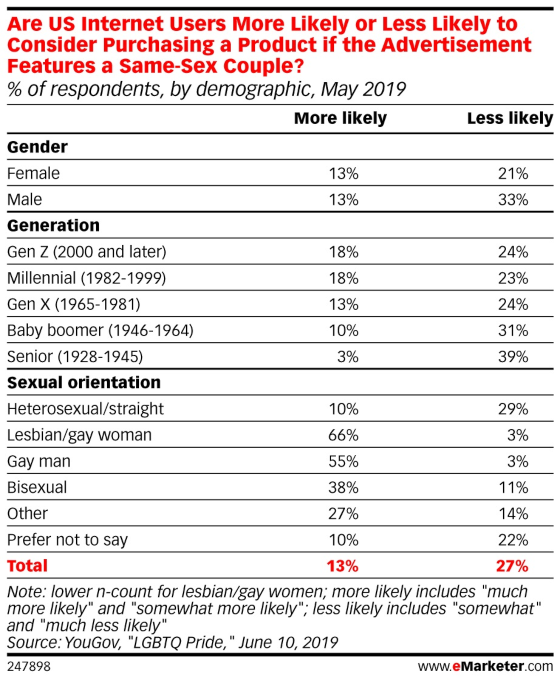 Are US Internet Users More Likely or Less Likely to Consider Purchasing a Product if the Advertisement Features a Same-Sex Couple?
% of respondents, by demographic, May 2019

| | More likely | Less likely |
|---|---|---|
| **Gender** | | |
| Female | 13% | 21% |
| Male | 13% | 33% |
| **Generation** | | |
| Gen Z (2000 and later) | 18% | 24% |
| Millennial (1982-1999) | 18% | 23% |
| Gen X (1965-1981) | 13% | 24% |
| Baby boomer (1946-1964) | 10% | 31% |
| Senior (1928-1945) | 3% | 39% |
| **Sexual orientation** | | |
| Heterosexual/straight | 10% | 29% |
| Lesbian/gay woman | 66% | 3% |
| Gay man | 55% | 3% |
| Bisexual | 38% | 11% |
| Other | 27% | 14% |
| Prefer not to say | 10% | 22% |
| **Total** | **13%** | **27%** |

Note: lower n-count for lesbian/gay women; more likely includes "much more likely" and "somewhat more likely"; less likely includes "somewhat" and "much less likely"
Source: YouGov, "LGBTQ Pride," June 10, 2019

247898

www.eMarketer.com